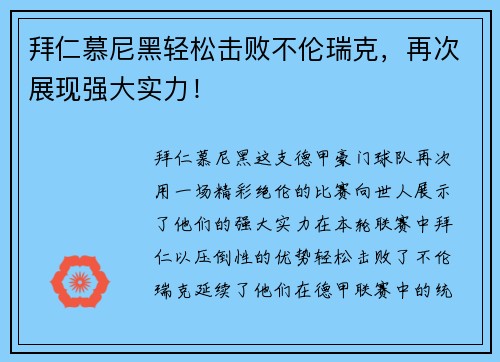 拜仁慕尼黑轻松击败不伦瑞克，再次展现强大实力！

拜仁慕尼黑这支德甲豪门球队再次用一场精彩绝伦的比赛向世人展示了他们的强大实力在本轮联赛中拜仁以压倒性的优势轻松击败了不伦瑞克延续了他们在德甲联赛中的统